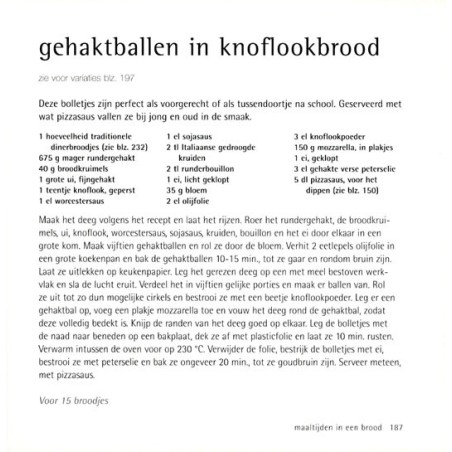 gehaktballen in knoflookbrood

zie voor variaties blz. 197

Deze bolletjes zijn perfect als voorgerecht of als tussendoortje na school. Geserveerd met wat pizzasaus vallen ze bij jong en oud in de smaak.

1 hoeveelheid traditionele dinerbroodjes (zie blz. 232)
675 g mager rundergehakt
40 g broodkruimels
1 grote ui, fijngehakt
1 teentje knoflook, geperst
1 el worcestersaus

1 el sojasaus
2 tl Italiaanse gedroogde kruiden
2 tl runderbouillon
1 ei, licht geklopt
35 g bloem
2 el olijfolie

3 el knoflookpoeder
150 g mozzarella, in plakjes
1 ei, geklopt
3 el gehakte verse peterselie
5 dl pizzasaus, voor het dippen (zie blz. 150)

Maak het deeg volgens het recept en laat het rijzen. Roer het rundergehakt, de broodkruimels, ui, knoflook, worcestersaus, sojasaus, kruiden, bouillon en het ei door elkaar in een grote kom. Maak vijftien gehaktballen en rol ze door de bloem. Verhit 2 eetlepels olijfolie in een grote koekenpan en bak de gehaktballen 10-15 min., tot ze gaar en rondom bruin zijn. Laat ze uitlekken op keukenpapier. Leg het gerezen deeg op een met meel bestoven werkvlak en sla de lucht eruit. Verdeel het in vijftien gelijke porties en maak er ballen van. Rol ze uit tot zo dun mogelijke cirkels en bestrooi ze met een beetje knoflookpoeder. Leg er een gehaktbal op, voeg een plakje mozzarella toe en vouw het deeg rond de gehaktbal, zodat deze volledig bedekt is. Knijp de randen van het deeg goed op elkaar. Leg de bolletjes met de naad naar beneden op een bakplaat, dek ze af met plasticfolie en laat ze 10 min. rusten. Verwarm intussen de oven voor op 230 °C. Verwijder de folie, bestrijk de bolletjes met ei, bestrooi ze met peterselie en bak ze ongeveer 20 min., tot ze goudbruin zijn. Serveer meteen, met pizzasaus.

Voor 15 broodjes

maaltijden in een brood 187